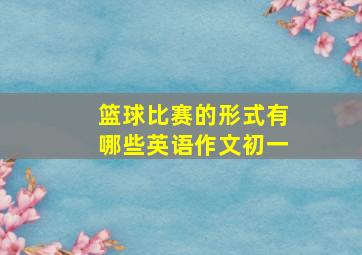 篮球比赛的形式有哪些英语作文初一